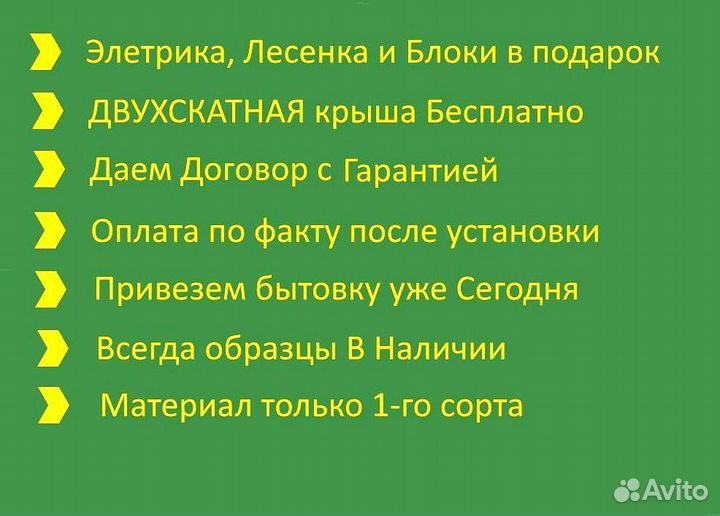 Элетрика, Лесенка и Блоки в подарок

ДВУХСКАТНАЯ крыша Бесплатно

Даем Договор с Гарантией

Оплата по факту после установки

Привезем бытовку уже Сегодня

Всегда образцы В Наличии

Материал только 1-го сорта

Avito